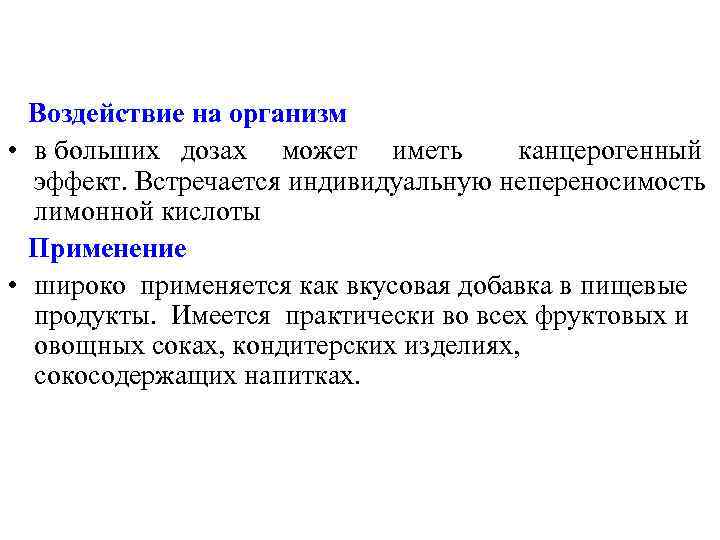 Воздействие на организм

• в больших дозах может иметь канцерогенный эффект. Встречается индивидуальную непереносимость лимонной кислоты

Применение

• широко применяется как вкусовая добавка в пищевые продукты. Имеется практически во всех фруктовых и овощных соках, кондитерских изделиях, сокосодержащих напитках.